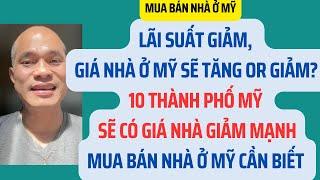 MUA BÁN NHÀ Ở MỸ

LÃI SUẤT GIẢM,
GIÁ NHÀ Ở MỸ SẼ TĂNG OR GIẢM?

10 THÀNH PHỐ MỸ
SẼ CÓ GIÁ NHÀ GIẢM MẠNH

MUA BÁN NHÀ Ở MỸ CẦN BIẾT